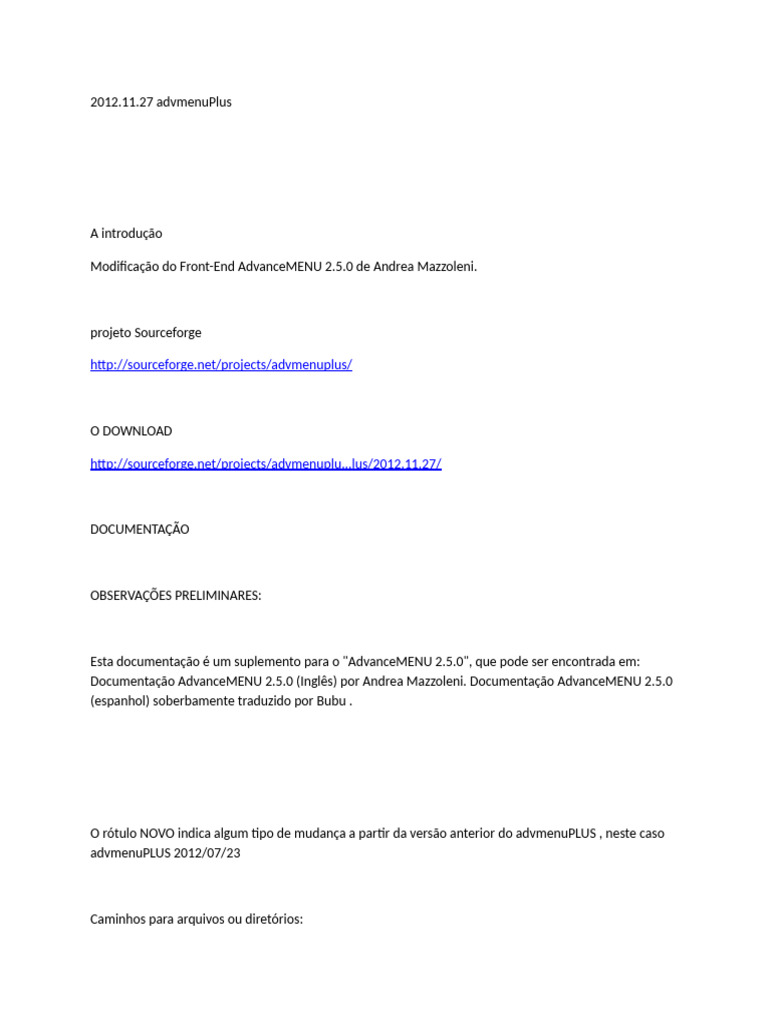 2012.11.27 advmenuPlus

A introdução

Modificação do Front-End AdvanceMENU 2.5.0 de Andrea Mazzoleni.

projeto Sourceforge

http://sourceforge.net/projects/advmenuplus/

O DOWNLOAD

http://sourceforge.net/projects/advmenuplu...lus/2012.11.27/

DOCUMENTAÇÃO

OBSERVAÇÕES PRELIMINARES:

Esta documentação é um suplemento para o "AdvanceMENU 2.5.0", que pode ser encontrada em: Documentação AdvanceMENU 2.5.0 (Inglês) por Andrea Mazzoleni. Documentação AdvanceMENU 2.5.0 (espanhol) soberbamente traduzido por Bubu .

O rótulo NOVO indica algum tipo de mudança a partir da versão anterior do advmenuPLUS , neste caso advmenuPLUS 2012/07/23

Caminhos para arquivos ou diretórios: